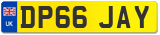 UK
DP66 JAY